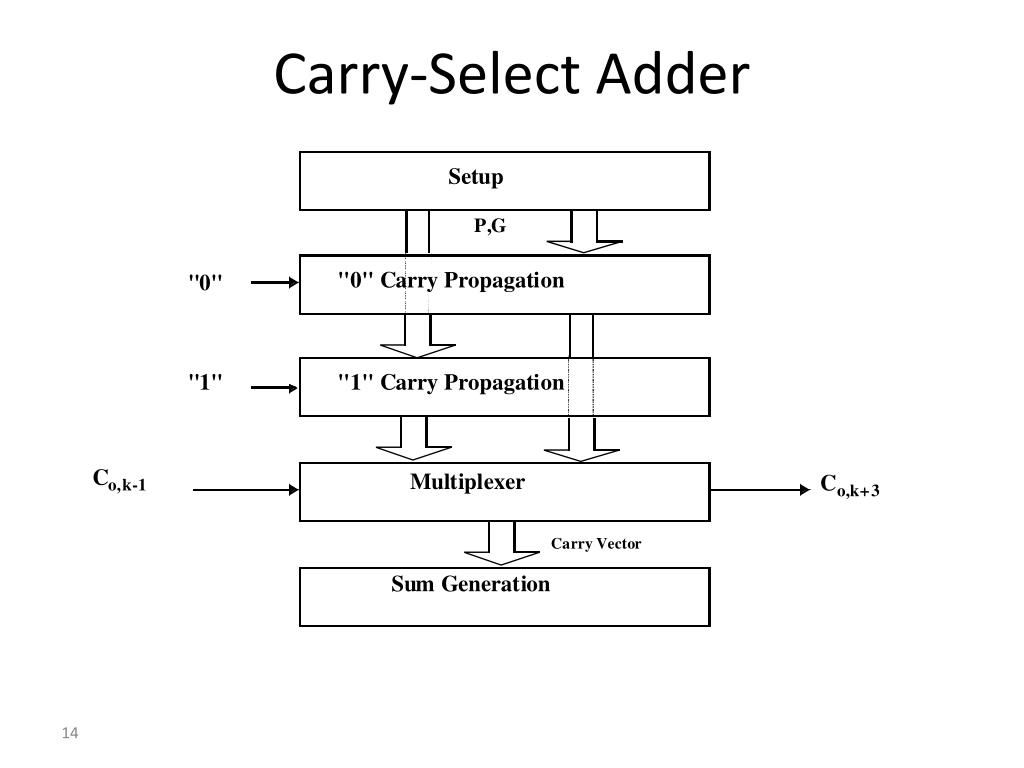 Carry-Select Adder

Setup

P,G

"0"

"0" Carry Propagation

"1"

"1" Carry Propagation

$C_{o,k-1}$

Multiplexer

$C_{o,k+3}$

Carry Vector

Sum Generation

14